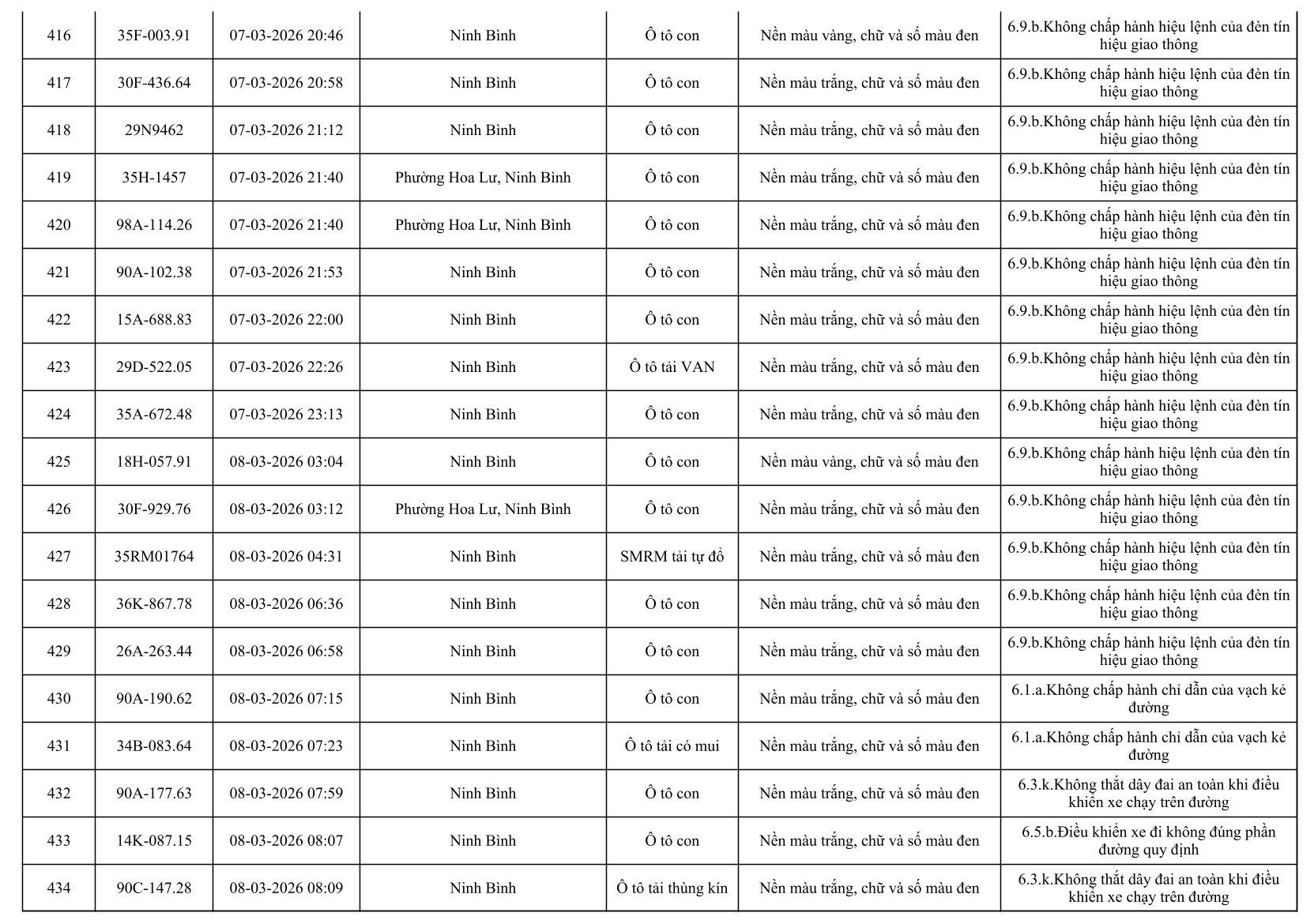 | 416 | 35F-003.91 | 07-03-2026 20:46 | Ninh Bình | Ô tô con | Nền màu vàng, chữ và số màu đen | 6.9.b.Không chấp hành hiệu lệnh của đèn tín hiệu giao thông |
|---|---|---|---|---|---|---|
| 417 | 30F-436.64 | 07-03-2026 20:58 | Ninh Bình | Ô tô con | Nền màu trắng, chữ và số màu đen | 6.9.b.Không chấp hành hiệu lệnh của đèn tín hiệu giao thông |
| 418 | 29N9462 | 07-03-2026 21:12 | Ninh Bình | Ô tô con | Nền màu trắng, chữ và số màu đen | 6.9.b.Không chấp hành hiệu lệnh của đèn tín hiệu giao thông |
| 419 | 35H-1457 | 07-03-2026 21:40 | Phường Hoa Lư, Ninh Bình | Ô tô con | Nền màu trắng, chữ và số màu đen | 6.9.b.Không chấp hành hiệu lệnh của đèn tín hiệu giao thông |
| 420 | 98A-114.26 | 07-03-2026 21:40 | Phường Hoa Lư, Ninh Bình | Ô tô con | Nền màu trắng, chữ và số màu đen | 6.9.b.Không chấp hành hiệu lệnh của đèn tín hiệu giao thông |
| 421 | 90A-102.38 | 07-03-2026 21:53 | Ninh Bình | Ô tô con | Nền màu trắng, chữ và số màu đen | 6.9.b.Không chấp hành hiệu lệnh của đèn tín hiệu giao thông |
| 422 | 15A-688.83 | 07-03-2026 22:00 | Ninh Bình | Ô tô con | Nền màu trắng, chữ và số màu đen | 6.9.b.Không chấp hành hiệu lệnh của đèn tín hiệu giao thông |
| 423 | 29D-522.05 | 07-03-2026 22:26 | Ninh Bình | Ô tô tải VAN | Nền màu trắng, chữ và số màu đen | 6.9.b.Không chấp hành hiệu lệnh của đèn tín hiệu giao thông |
| 424 | 35A-672.48 | 07-03-2026 23:13 | Ninh Bình | Ô tô con | Nền màu trắng, chữ và số màu đen | 6.9.b.Không chấp hành hiệu lệnh của đèn tín hiệu giao thông |
| 425 | 18H-057.91 | 08-03-2026 03:04 | Ninh Bình | Ô tô con | Nền màu vàng, chữ và số màu đen | 6.9.b.Không chấp hành hiệu lệnh của đèn tín hiệu giao thông |
| 426 | 30F-929.76 | 08-03-2026 03:12 | Phường Hoa Lư, Ninh Bình | Ô tô con | Nền màu trắng, chữ và số màu đen | 6.9.b.Không chấp hành hiệu lệnh của đèn tín hiệu giao thông |
| 427 | 35RM01764 | 08-03-2026 04:31 | Ninh Bình | SMRM tải tự đổ | Nền màu trắng, chữ và số màu đen | 6.9.b.Không chấp hành hiệu lệnh của đèn tín hiệu giao thông |
| 428 | 36K-867.78 | 08-03-2026 06:36 | Ninh Bình | Ô tô con | Nền màu trắng, chữ và số màu đen | 6.9.b.Không chấp hành hiệu lệnh của đèn tín hiệu giao thông |
| 429 | 26A-263.44 | 08-03-2026 06:58 | Ninh Bình | Ô tô con | Nền màu trắng, chữ và số màu đen | 6.9.b.Không chấp hành hiệu lệnh của đèn tín hiệu giao thông |
| 430 | 90A-190.62 | 08-03-2026 07:15 | Ninh Bình | Ô tô con | Nền màu trắng, chữ và số màu đen | 6.1.a.Không chấp hành chỉ dẫn của vạch kẻ đường |
| 431 | 34B-083.64 | 08-03-2026 07:23 | Ninh Bình | Ô tô tải có mui | Nền màu trắng, chữ và số màu đen | 6.1.a.Không chấp hành chỉ dẫn của vạch kẻ đường |
| 432 | 90A-177.63 | 08-03-2026 07:59 | Ninh Bình | Ô tô con | Nền màu trắng, chữ và số màu đen | 6.3.k.Không thắt dây đai an toàn khi điều khiển xe chạy trên đường |
| 433 | 14K-087.15 | 08-03-2026 08:07 | Ninh Bình | Ô tô con | Nền màu trắng, chữ và số màu đen | 6.5.b.Điều khiển xe đi không đúng phần đường quy định |
| 434 | 90C-147.28 | 08-03-2026 08:09 | Ninh Bình | Ô tô tải thùng kín | Nền màu trắng, chữ và số màu đen | 6.3.k.Không thắt dây đai an toàn khi điều khiển xe chạy trên đường |